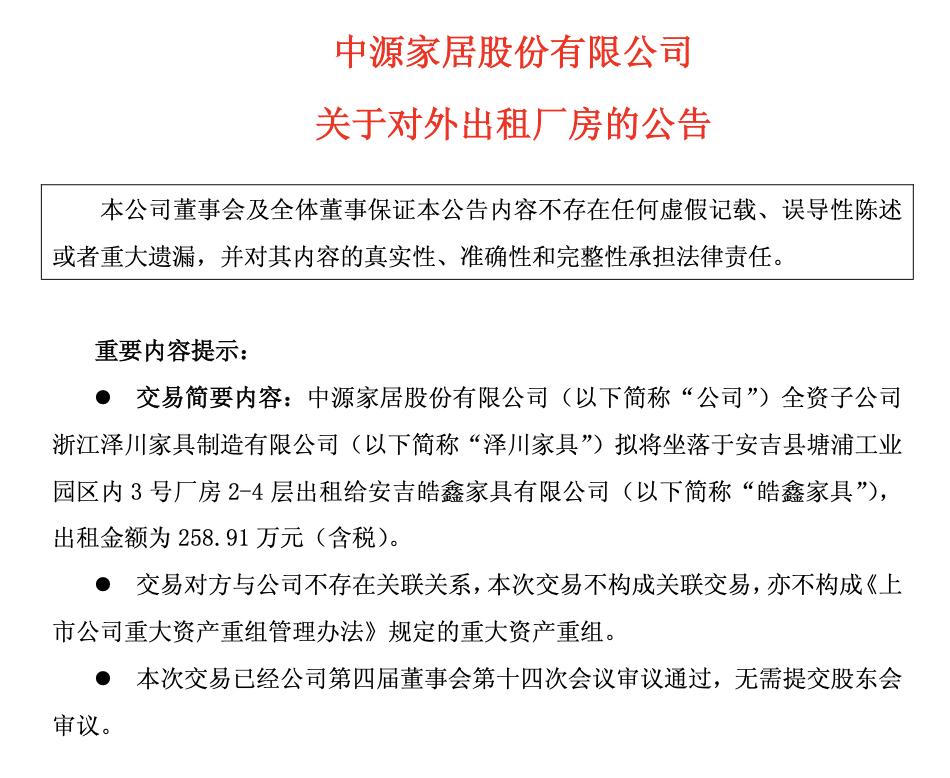 中源家居股份有限公司

关于对外出租厂房的公告

本公司董事会及全体董事保证本公告内容不存在任何虚假记载、误导性陈述或者重大遗漏，并对其内容的真实性、准确性和完整性承担法律责任。

重要内容提示：

● 交易简要内容：中源家居股份有限公司（以下简称“公司”）全资子公司浙江泽川家具制造有限公司（以下简称“泽川家具”）拟将坐落于安吉县塘浦工业园区内 3 号厂房 2-4 层出租给安吉皓鑫家具有限公司（以下简称“皓鑫家具”），出租金额为 258.91 万元（含税）。

● 交易对方与公司不存在关联关系，本次交易不构成关联交易，亦不构成《上市公司重大资产重组管理办法》规定的重大资产重组。

● 本次交易已经公司第四届董事会第十四次会议审议通过，无需提交股东会审议。